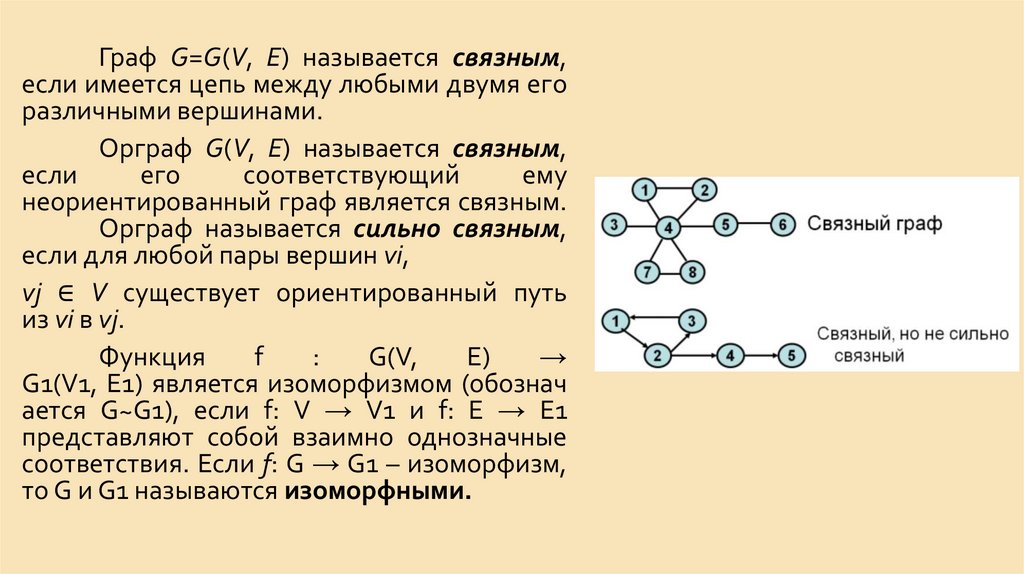 Граф G=G(V, E) называется связным, если имеется цепь между любыми двумя его различными вершинами.

Орграф G(V, E) называется связным, если его соответствующий ему неориентированный граф является связным. Орграф называется сильно связным, если для любой пары вершин vi,

vj ∈ V существует ориентированный путь из vi в vj.

Функция f : G(V, E) → G1(V1, E1) является изоморфизмом (обознач ается G~G1), если f: V → V1 и f: E → E1 представляют собой взаимно однозначные соответствия. Если f: G → G1 – изоморфизм, то G и G1 называются изоморфными.

1
2
3
4
5
6
7
8
Связный граф

1
3
2
4
5
Связный, но не сильно связный